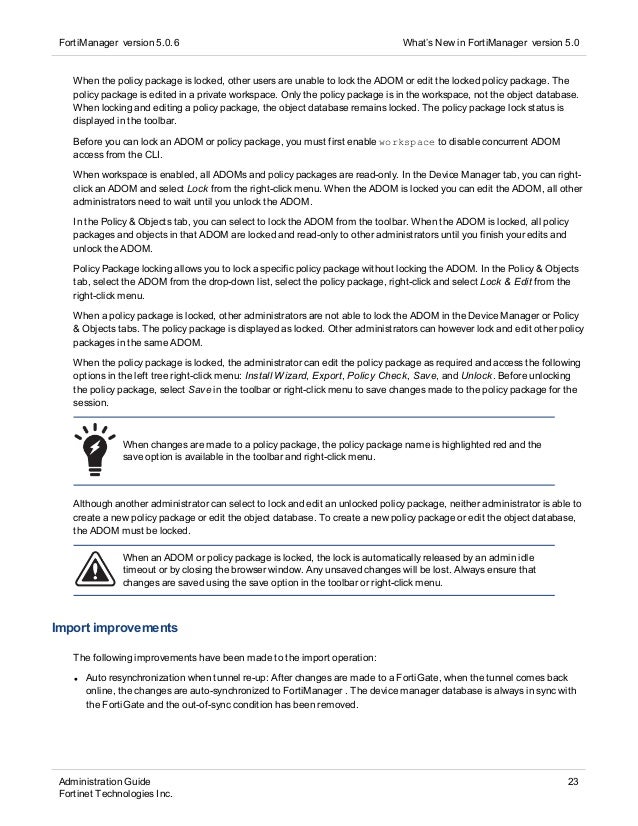 FortiManager version 5.0.6

What's New in FortiManager version 5.0

When the policy package is locked, other users are unable to lock the ADOM or edit the locked policy package. The policy package is edited in a private workspace. Only the policy package is in the workspace, not the object database. When locking and editing a policy package, the object database remains locked. The policy package lock status is displayed in the toolbar.

Before you can lock an ADOM or policy package, you must first enable workspace to disable concurrent ADOM access from the CLI.

When workspace is enabled, all ADOMs and policy packages are read-only. In the Device Manager tab, you can right-click an ADOM and select Lock from the right-click menu. When the ADOM is locked you can edit the ADOM, all other administrators need to wait until you unlock the ADOM.

In the Policy & Objects tab, you can select to lock the ADOM from the toolbar. When the ADOM is locked, all policy packages and objects in that ADOM are locked and read-only to other administrators until you finish your edits and unlock the ADOM.

Policy Package locking allows you to lock a specific policy package without locking the ADOM. In the Policy & Objects tab, select the ADOM from the drop-down list, select the policy package, right-click and select Lock & Edit from the right-click menu.

When a policy package is locked, other administrators are not able to lock the ADOM in the Device Manager or Policy & Objects tabs. The policy package is displayed as locked. Other administrators can however lock and edit other policy packages in the same ADOM.

When the policy package is locked, the administrator can edit the policy package as required and access the following options in the left tree right-click menu: Install Wizard, Export, Policy Check, Save, and Unlock. Before unlocking the policy package, select Save in the toolbar or right-click menu to save changes made to the policy package for the session.

When changes are made to a policy package, the policy package name is highlighted red and the save option is available in the toolbar and right-click menu.

Although another administrator can select to lock and edit an unlocked policy package, neither administrator is able to create a new policy package or edit the object database. To create a new policy package or edit the object database, the ADOM must be locked.

When an ADOM or policy package is locked, the lock is automatically released by an admin idle timeout or by closing the browser window. Any unsaved changes will be lost. Always ensure that changes are saved using the save option in the toolbar or right-click menu.

Import improvements

The following improvements have been made to the import operation:

• Auto resynchronization when tunnel re-up: After changes are made to a FortiGate, when the tunnel comes back online, the changes are auto-synchronized to FortiManager . The device manager database is always in sync with the FortiGate and the out-of-sync condition has been removed.

Administration Guide
Fortinet Technologies Inc.

23